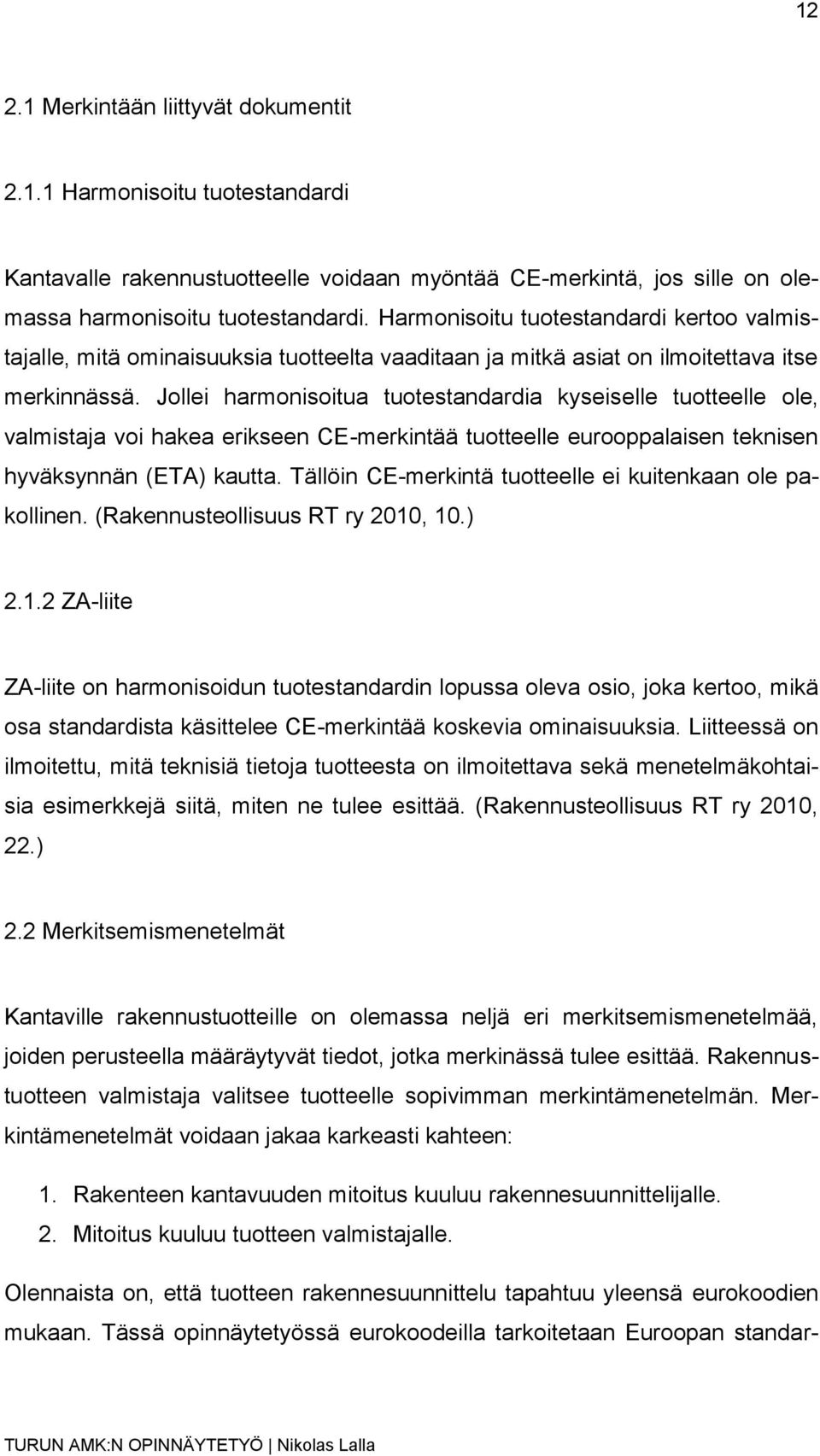 12

2.1 Merkintään liittyvät dokumentit

2.1.1 Harmonisoitu tuotestandardi

Kantavalle rakennustuotteelle voidaan myöntää CE-merkintä, jos sille on olemassa harmonisoitu tuotestandardi. Harmonisoitu tuotestandardi kertoo valmistajalle, mitä ominaisuuksia tuotteelta vaaditaan ja mitkä asiat on ilmoitettava itse merkinnässä. Jollei harmonisoitua tuotestandardia kyseiselle tuotteelle ole, valmistaja voi hakea erikseen CE-merkintää tuotteelle eurooppalaisen teknisen hyväksynnän (ETA) kautta. Tällöin CE-merkintä tuotteelle ei kuitenkaan ole pakollinen. (Rakennusteollisuus RT ry 2010, 10.)

2.1.2 ZA-liite

ZA-liite on harmonisoidun tuotestandardin lopussa oleva osio, joka kertoo, mikä osa standardista käsittelee CE-merkintää koskevia ominaisuuksia. Liitteessä on ilmoitettu, mitä teknisiä tietoja tuotteesta on ilmoitettava sekä menetelmäkohtaisia esimerkkejä siitä, miten ne tulee esittää. (Rakennusteollisuus RT ry 2010, 22.)

2.2 Merkitsemismenetelmät

Kantaville rakennustuotteille on olemassa neljä eri merkitsemismenetelmää, joiden perusteella määräytyvät tiedot, jotka merkinässä tulee esittää. Rakennustuotteen valmistaja valitsee tuotteelle sopivimman merkintämenetelmän. Merkintämenetelmät voidaan jakaa karkeasti kahteen:

1. Rakenteen kantavuuden mitoitus kuuluu rakennesuunnittelijalle.
2. Mitoitus kuuluu tuotteen valmistajalle.

Olennaista on, että tuotteen rakennesuunnittelu tapahtuu yleensä eurokoodien mukaan. Tässä opinnäytetyössä eurokoodeilla tarkoitetaan Euroopan standar-

TURUN AMK:N OPINNÄYTETYÖ | Nikolas Lalla